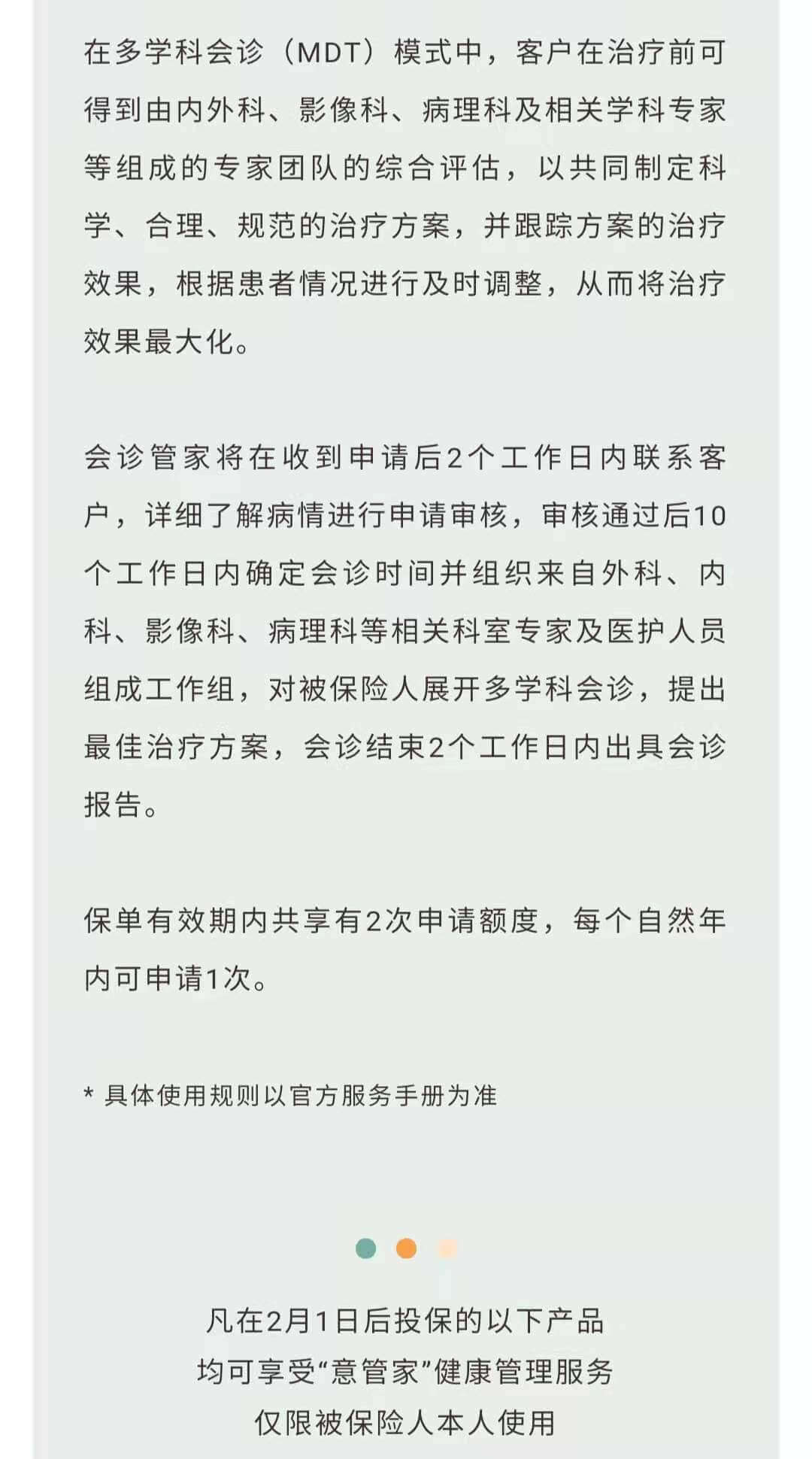 在多学科会诊（MDT）模式中，客户在治疗前可得到由内外科、影像科、病理科及相关学科专家等组成的专家团队的综合评估，以共同制定科学、合理、规范的治疗方案，并跟踪方案的治疗效果，根据患者情况进行及时调整，从而将治疗效果最大化。

会诊管家将在收到申请后2个工作日内联系客户，详细了解病情进行申请审核，审核通过后10个工作日内确定会诊时间并组织来自外科、内科、影像科、病理科等相关科室专家及医护人员组成工作组，对被保险人展开多学科会诊，提出最佳治疗方案，会诊结束2个工作日内出具会诊报告。

保单有效期内共享有2次申请额度，每个自然年内可申请1次。

* 具体使用规则以官方服务手册为准

凡在2月1日后投保的以下产品
均可享受“意管家”健康管理服务
仅限被保险人本人使用